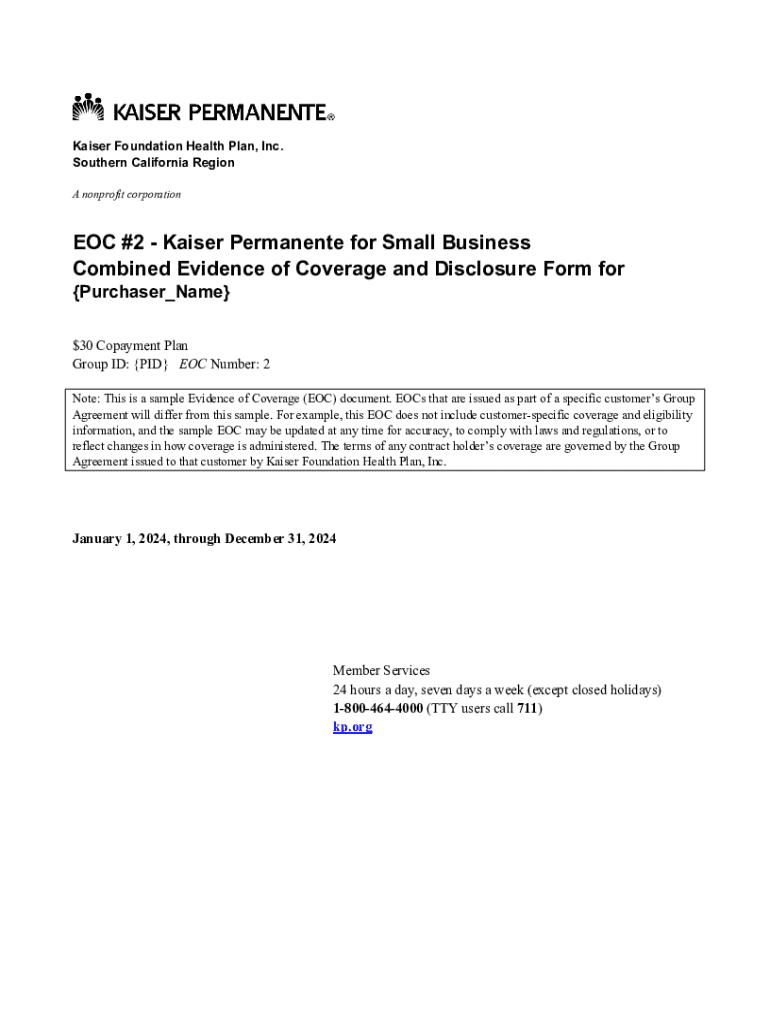 KAISER PERMANENTE®

Kaiser Foundation Health Plan, Inc.
Southern California Region

A nonprofit corporation

EOC #2 - Kaiser Permanente for Small Business
Combined Evidence of Coverage and Disclosure Form for {Purchaser_Name}

$30 Copayment Plan
Group ID: {PID} EOC Number: 2

Note: This is a sample Evidence of Coverage (EOC) document. EOCs that are issued as part of a specific customer's Group Agreement will differ from this sample. For example, this EOC does not include customer-specific coverage and eligibility information, and the sample EOC may be updated at any time for accuracy, to comply with laws and regulations, or to reflect changes in how coverage is administered. The terms of any contract holder's coverage are governed by the Group Agreement issued to that customer by Kaiser Foundation Health Plan, Inc.

January 1, 2024, through December 31, 2024

Member Services
24 hours a day, seven days a week (except closed holidays)
1-800-464-4000 (TTY users call 711)
kp.org